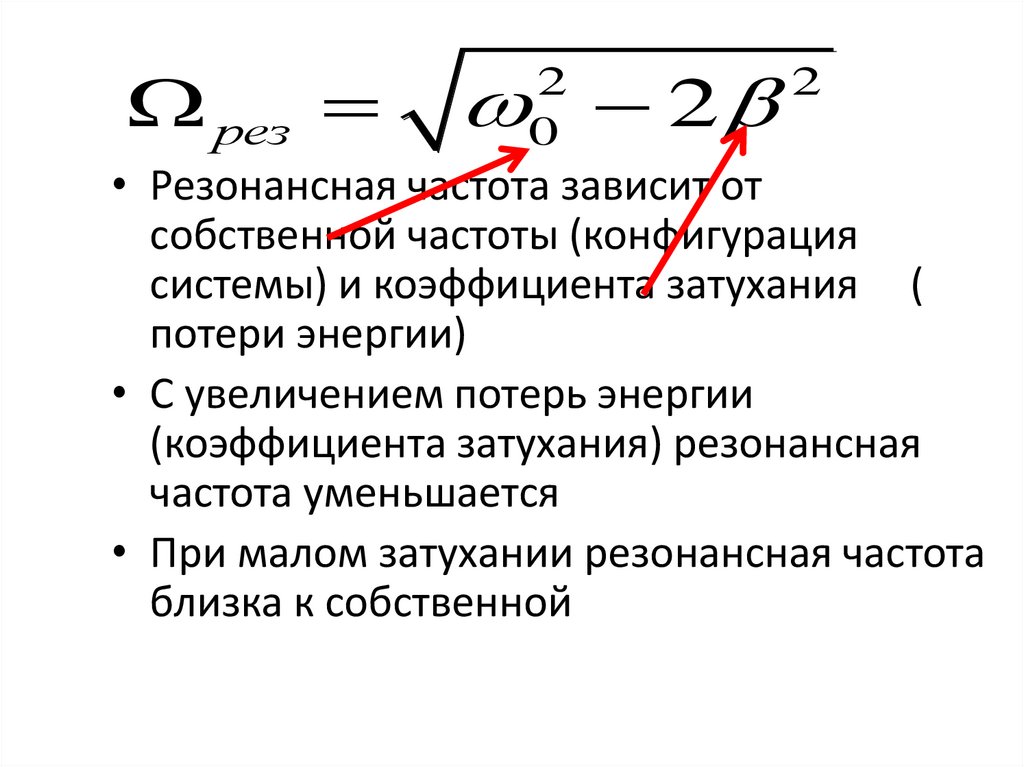 $\Omega_{рез} = \sqrt{\omega_0^2 - 2\beta^2}$

• Резонансная частота зависит от собственной частоты (конфигурация системы) и коэффициента затухания ( потери энергии)

• С увеличением потерь энергии (коэффициента затухания) резонансная частота уменьшается

• При малом затухании резонансная частота близка к собственной